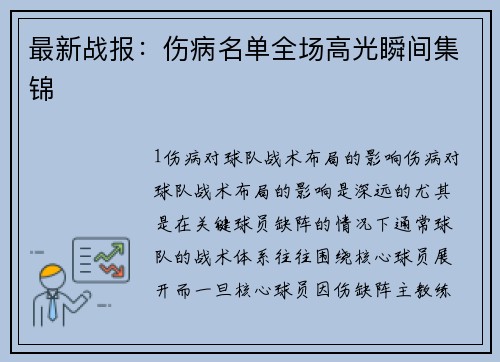 最新战报：伤病名单全场高光瞬间集锦

1伤病对球队战术布局的影响伤病对球队战术布局的影响是深远的尤其是在关键球员缺阵的情况下通常球队的战术体系往往围绕核心球员展开而一旦核心球员因伤缺阵主教练